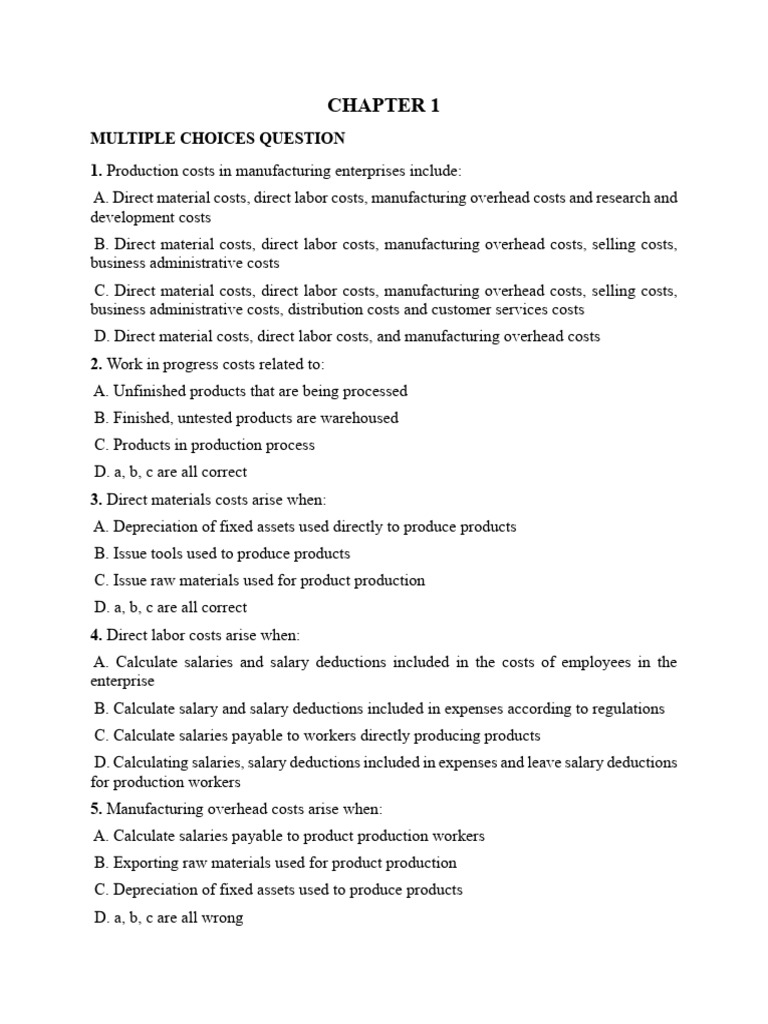 CHAPTER 1

MULTIPLE CHOICES QUESTION

1. Production costs in manufacturing enterprises include:

A. Direct material costs, direct labor costs, manufacturing overhead costs and research and development costs

B. Direct material costs, direct labor costs, manufacturing overhead costs, selling costs, business administrative costs

C. Direct material costs, direct labor costs, manufacturing overhead costs, selling costs, business administrative costs, distribution costs and customer services costs

D. Direct material costs, direct labor costs, and manufacturing overhead costs

2. Work in progress costs related to:

A. Unfinished products that are being processed

B. Finished, untested products are warehoused

C. Products in production process

D. a, b, c are all correct

3. Direct materials costs arise when:

A. Depreciation of fixed assets used directly to produce products

B. Issue tools used to produce products

C. Issue raw materials used for product production

D. a, b, c are all correct

4. Direct labor costs arise when:

A. Calculate salaries and salary deductions included in the costs of employees in the enterprise

B. Calculate salary and salary deductions included in expenses according to regulations

C. Calculate salaries payable to workers directly producing products

D. Calculating salaries, salary deductions included in expenses and leave salary deductions for production workers

5. Manufacturing overhead costs arise when:

A. Calculate salaries payable to product production workers

B. Exporting raw materials used for product production

C. Depreciation of fixed assets used to produce products

D. a, b, c are all wrong